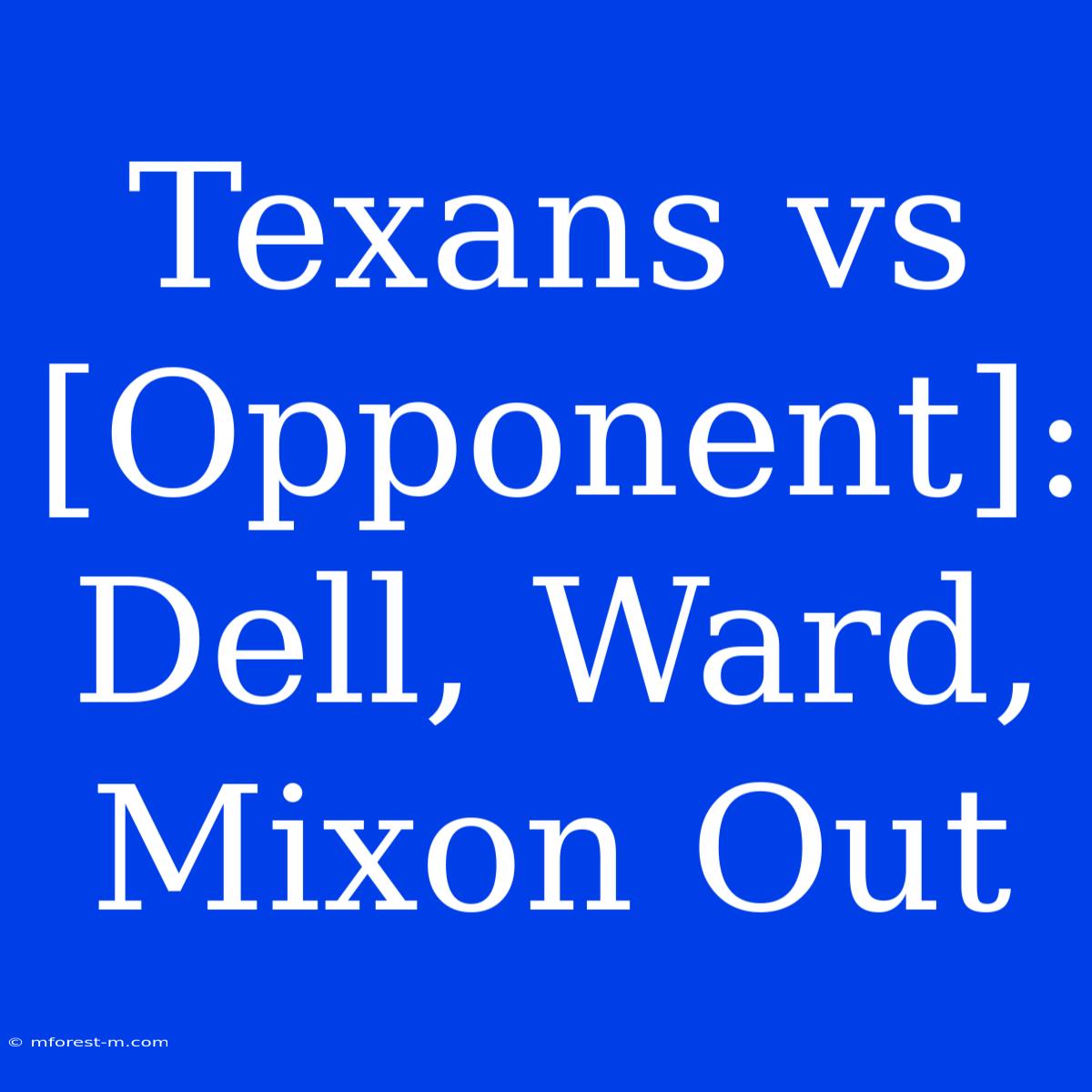 Texans vs [Opponent]: Dell, Ward, Mixon Out

© mforest-m.com